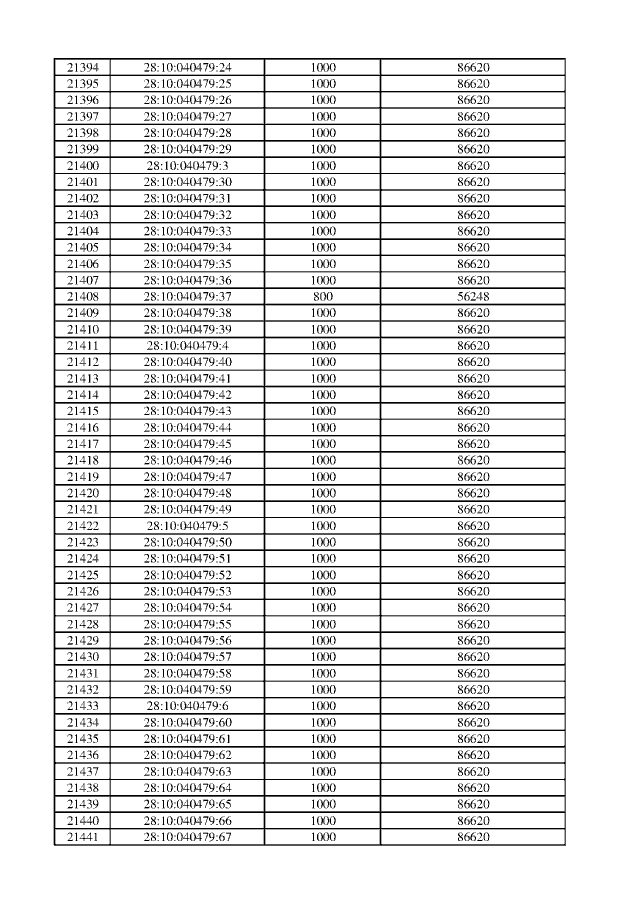 | 21394 | 28:10:040479:24 | 1000 | 86620 |
|---|---|---|---|
| 21395 | 28:10:040479:25 | 1000 | 86620 |
| 21396 | 28:10:040479:26 | 1000 | 86620 |
| 21397 | 28:10:040479:27 | 1000 | 86620 |
| 21398 | 28:10:040479:28 | 1000 | 86620 |
| 21399 | 28:10:040479:29 | 1000 | 86620 |
| 21400 | 28:10:040479:3 | 1000 | 86620 |
| 21401 | 28:10:040479:30 | 1000 | 86620 |
| 21402 | 28:10:040479:31 | 1000 | 86620 |
| 21403 | 28:10:040479:32 | 1000 | 86620 |
| 21404 | 28:10:040479:33 | 1000 | 86620 |
| 21405 | 28:10:040479:34 | 1000 | 86620 |
| 21406 | 28:10:040479:35 | 1000 | 86620 |
| 21407 | 28:10:040479:36 | 1000 | 86620 |
| 21408 | 28:10:040479:37 | 800 | 56248 |
| 21409 | 28:10:040479:38 | 1000 | 86620 |
| 21410 | 28:10:040479:39 | 1000 | 86620 |
| 21411 | 28:10:040479:4 | 1000 | 86620 |
| 21412 | 28:10:040479:40 | 1000 | 86620 |
| 21413 | 28:10:040479:41 | 1000 | 86620 |
| 21414 | 28:10:040479:42 | 1000 | 86620 |
| 21415 | 28:10:040479:43 | 1000 | 86620 |
| 21416 | 28:10:040479:44 | 1000 | 86620 |
| 21417 | 28:10:040479:45 | 1000 | 86620 |
| 21418 | 28:10:040479:46 | 1000 | 86620 |
| 21419 | 28:10:040479:47 | 1000 | 86620 |
| 21420 | 28:10:040479:48 | 1000 | 86620 |
| 21421 | 28:10:040479:49 | 1000 | 86620 |
| 21422 | 28:10:040479:5 | 1000 | 86620 |
| 21423 | 28:10:040479:50 | 1000 | 86620 |
| 21424 | 28:10:040479:51 | 1000 | 86620 |
| 21425 | 28:10:040479:52 | 1000 | 86620 |
| 21426 | 28:10:040479:53 | 1000 | 86620 |
| 21427 | 28:10:040479:54 | 1000 | 86620 |
| 21428 | 28:10:040479:55 | 1000 | 86620 |
| 21429 | 28:10:040479:56 | 1000 | 86620 |
| 21430 | 28:10:040479:57 | 1000 | 86620 |
| 21431 | 28:10:040479:58 | 1000 | 86620 |
| 21432 | 28:10:040479:59 | 1000 | 86620 |
| 21433 | 28:10:040479:6 | 1000 | 86620 |
| 21434 | 28:10:040479:60 | 1000 | 86620 |
| 21435 | 28:10:040479:61 | 1000 | 86620 |
| 21436 | 28:10:040479:62 | 1000 | 86620 |
| 21437 | 28:10:040479:63 | 1000 | 86620 |
| 21438 | 28:10:040479:64 | 1000 | 86620 |
| 21439 | 28:10:040479:65 | 1000 | 86620 |
| 21440 | 28:10:040479:66 | 1000 | 86620 |
| 21441 | 28:10:040479:67 | 1000 | 86620 |